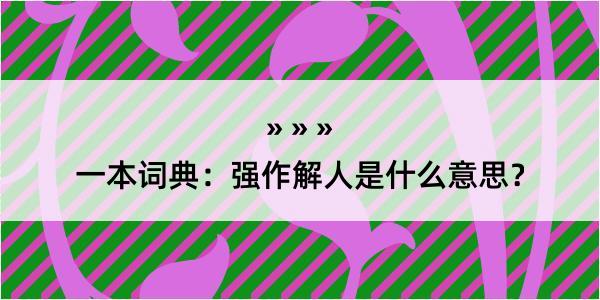 » » »

一本词典：强作解人是什么意思？